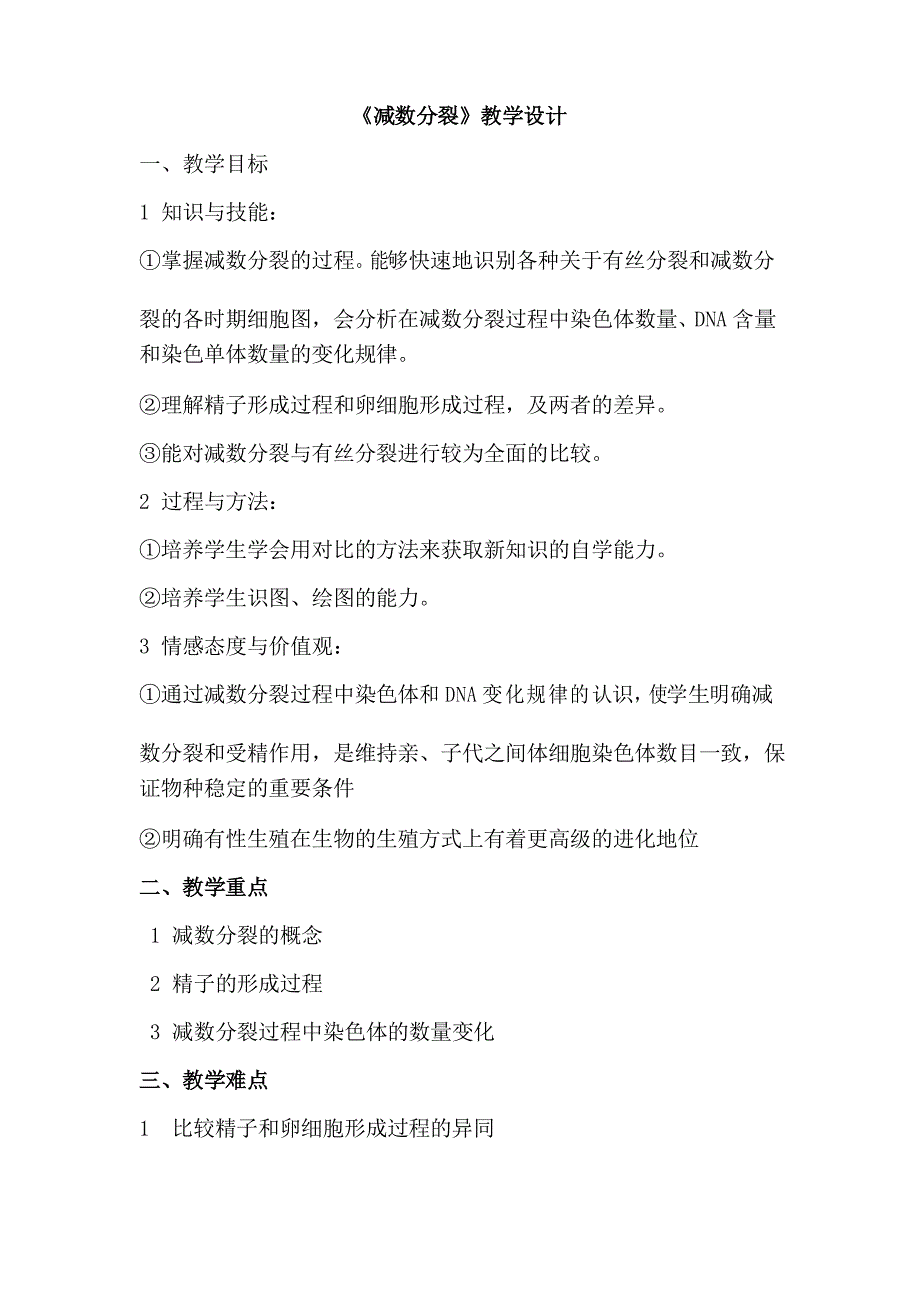 《减数分裂》教学设计

一、教学目标

1 知识与技能：

①掌握减数分裂的过程。能够快速地识别各种关于有丝分裂和减数分裂的各时期细胞图，会分析在减数分裂过程中染色体数量、DNA 含量和染色单体数量的变化规律。

②理解精子形成过程和卵细胞形成过程，及两者的差异。

③能对减数分裂与有丝分裂进行较为全面的比较。

2 过程与方法：

①培养学生学会用对比的方法来获取新知识的自学能力。

②培养学生识图、绘图的能力。

3 情感态度与价值观：

①通过减数分裂过程中染色体和 DNA 变化规律的认识，使学生明确减数分裂和受精作用，是维持亲、子代之间体细胞染色体数目一致，保证物种稳定的重要条件

②明确有性生殖在生物的生殖方式上有着更高级的进化地位

二、教学重点

1 减数分裂的概念

2 精子的形成过程

3 减数分裂过程中染色体的数量变化

三、教学难点

1 比较精子和卵细胞形成过程的异同